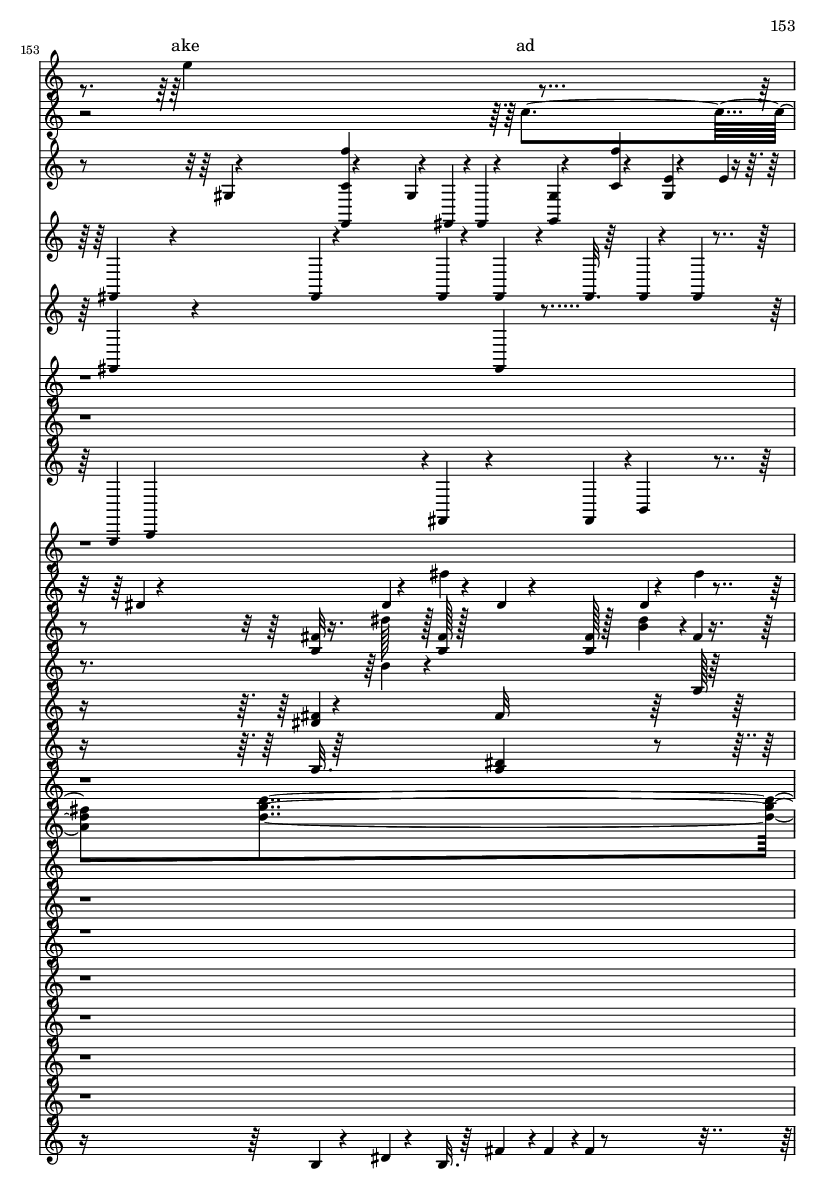 153

153

ake

ad